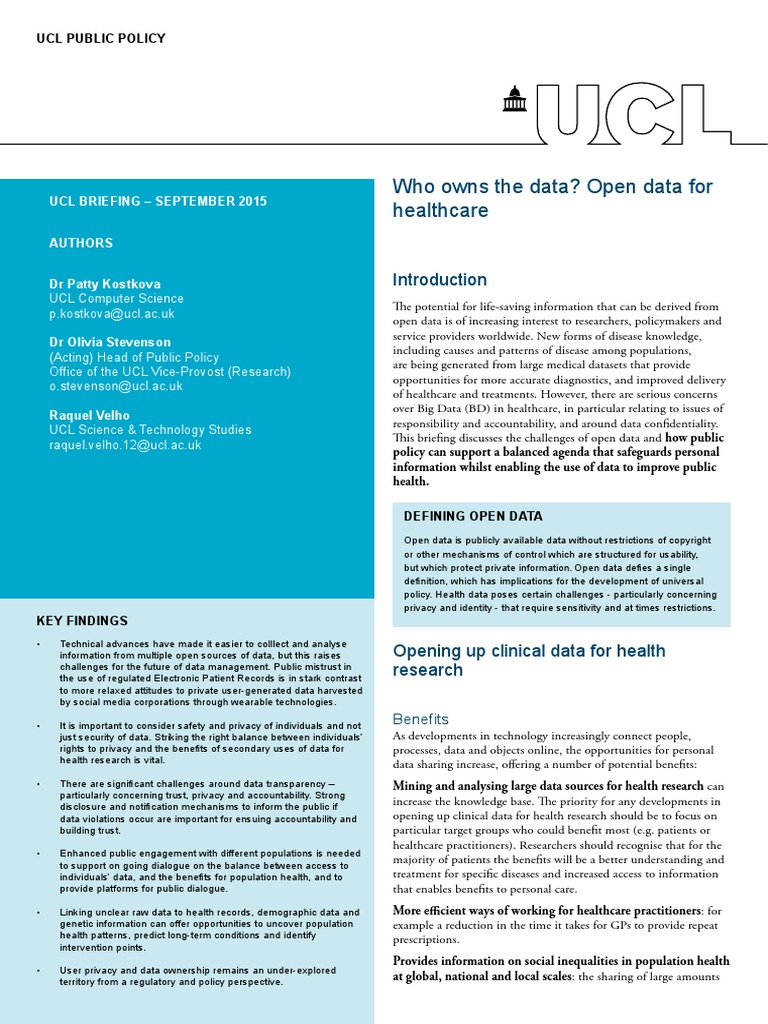 UCL PUBLIC POLICY

UCL

UCL BRIEFING – SEPTEMBER 2015

AUTHORS

Dr Patty Kostkova
UCL Computer Science
p.kostkova@ucl.ac.uk

Dr Olivia Stevenson
(Acting) Head of Public Policy
Office of the UCL Vice-Provost (Research)
o.stevenson@ucl.ac.uk

Raquel Velho
UCL Science & Technology Studies
raquel.velho.12@ucl.ac.uk

KEY FINDINGS

• Technical advances have made it easier to colllect and analyse information from multiple open sources of data, but this raises challenges for the future of data management. Public mistrust in the use of regulated Electronic Patient Records is in stark contrast to more relaxed attitudes to private user-generated data harvested by social media corporations through wearable technologies.

• It is important to consider safety and privacy of individuals and not just security of data. Striking the right balance between individuals' rights to privacy and the benefits of secondary uses of data for health research is vital.

• There are significant challenges around data transparency – particularly concerning trust, privacy and accountability. Strong disclosure and notification mechanisms to inform the public if data violations occur are important for ensuing accountability and building trust.

• Enhanced public engagement with different populations is needed to support on going dialogue on the balance between access to individuals' data, and the benefits for population health, and to provide platforms for public dialogue.

• Linking unclear raw data to health records, demographic data and genetic information can offer opportunities to uncover population health patterns, predict long-term conditions and identify intervention points.

• User privacy and data ownership remains an under-explored territory from a regulatory and policy perspective.

Who owns the data? Open data for healthcare

Introduction

The potential for life-saving information that can be derived from open data is of increasing interest to researchers, policymakers and service providers worldwide. New forms of disease knowledge, including causes and patterns of disease among populations, are being generated from large medical datasets that provide opportunities for more accurate diagnostics, and improved delivery of healthcare and treatments. However, there are serious concerns over Big Data (BD) in healthcare, in particular relating to issues of responsibility and accountability, and around data confidentiality. This briefing discusses the challenges of open data and how public policy can support a balanced agenda that safeguards personal information whilst enabling the use of data to improve public health.

DEFINING OPEN DATA

Open data is publicly available data without restrictions of copyright or other mechanisms of control which are structured for usability, but which protect private information. Open data defies a single definition, which has implications for the development of universal policy. Health data poses certain challenges - particularly concerning privacy and identity - that require sensitivity and at times restrictions.

Opening up clinical data for health research

Benefits

As developments in technology increasingly connect people, processes, data and objects online, the opportunities for personal data sharing increase, offering a number of potential benefits:

Mining and analysing large data sources for health research can increase the knowledge base. The priority for any developments in opening up clinical data for health research should be to focus on particular target groups who could benefit most (e.g. patients or healthcare practitioners). Researchers should recognise that for the majority of patients the benefits will be a better understanding and treatment for specific diseases and increased access to information that enables benefits to personal care.

More efficient ways of working for healthcare practitioners: for example a reduction in the time it takes for GPs to provide repeat prescriptions.

Provides information on social inequalities in population health at global, national and local scales: the sharing of large amounts